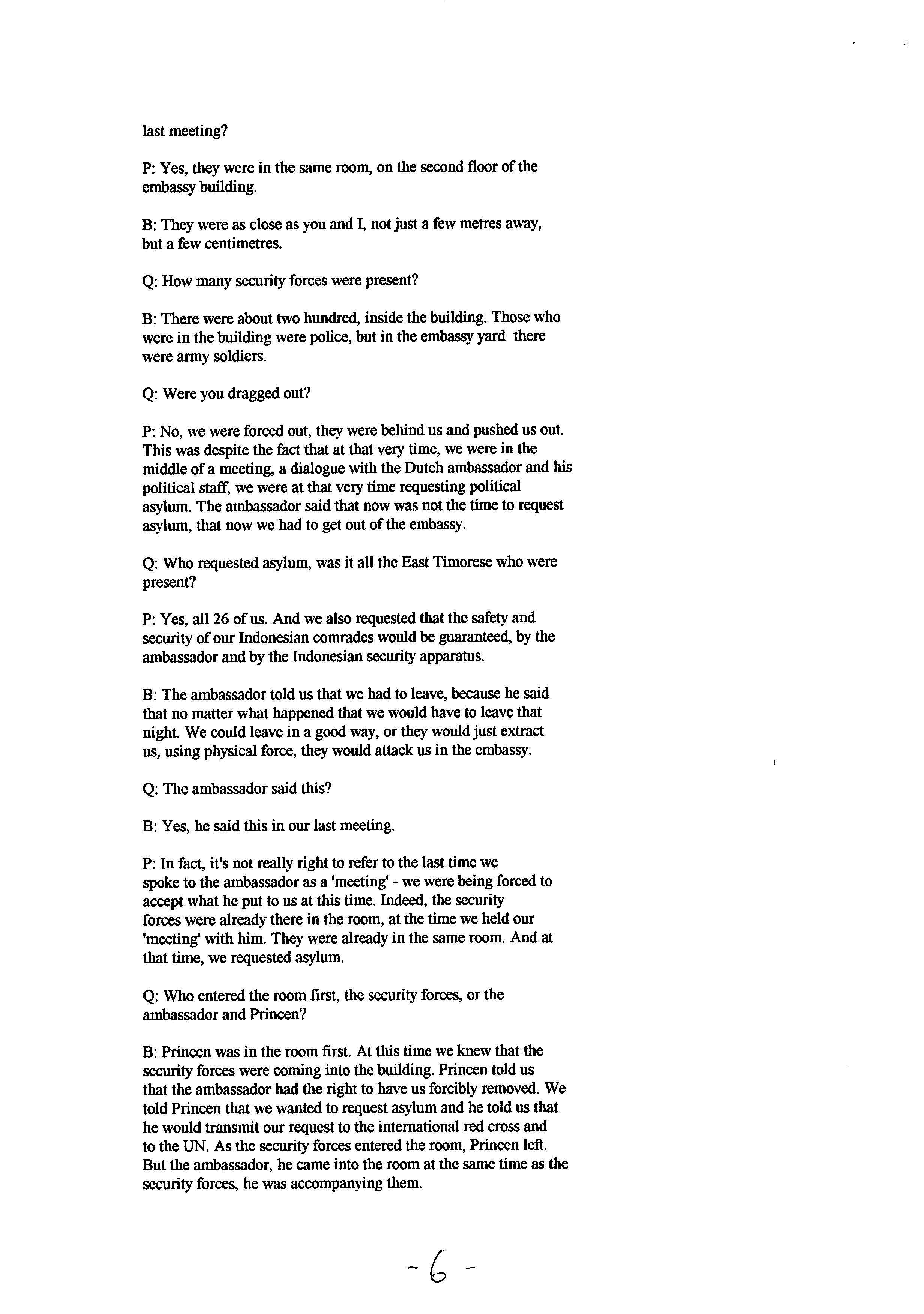 last meeting?

P: Yes, they were in the same room, on the second floor of the embassy building.

B: They were as close as you and I, not just a few metres away, but a few centimetres.

Q: How many security forces were present?

B: There were about two hundred, inside the building. Those who were in the building were police, but in the embassy yard there were army soldiers.

Q: Were you dragged out?

P: No, we were forced out, they were behind us and pushed us out. This was despite the fact that at that very time, we were in the middle of a meeting, a dialogue with the Dutch ambassador and his political staff, we were at that very time requesting political asylum. The ambassador said that now was not the time to request asylum, that now we had to get out of the embassy.

Q: Who requested asylum, was it all the East Timorese who were present?

P: Yes, all 26 of us. And we also requested that the safety and security of our Indonesian comrades would be guaranteed, by the ambassador and by the Indonesian security apparatus.

B: The ambassador told us that we had to leave, because he said that no matter what happened that we would have to leave that night. We could leave in a good way, or they would just extract us, using physical force, they would attack us in the embassy.

Q: The ambassador said this?

B: Yes, he said this in our last meeting.

P: In fact, it's not really right to refer to the last time we spoke to the ambassador as a 'meeting' - we were being forced to accept what he put to us at this time. Indeed, the security forces were already there in the room, at the time we held our 'meeting' with him. They were already in the same room. And at that time, we requested asylum.

Q: Who entered the room first, the security forces, or the ambassador and Princen?

B: Princen was in the room first. At this time we knew that the security forces were coming into the building. Princen told us that the ambassador had the right to have us forcibly removed. We told Princen that we wanted to request asylum and he told us that he would transmit our request to the international red cross and to the UN. As the security forces entered the room, Princen left. But the ambassador, he came into the room at the same time as the security forces, he was accompanying them.

- 6 -